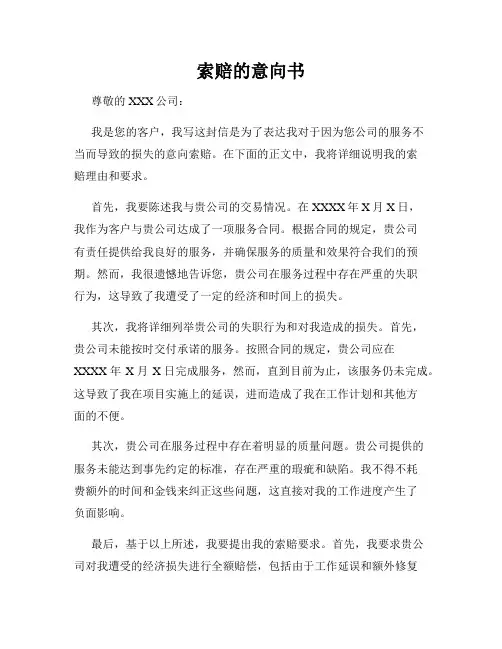 索赔的意向书

尊敬的 XXX 公司：

我是您的客户，我写这封信是为了表达我对于因为您公司的服务不当而导致的损失的意向索赔。在下面的正文中，我将详细说明我的索赔理由和要求。

首先，我要陈述我与贵公司的交易情况。在 XXXX 年 X 月 X 日，我作为客户与贵公司达成了一项服务合同。根据合同的规定，贵公司有责任提供给我良好的服务，并确保服务的质量和效果符合我们的预期。然而，我很遗憾地告诉您，贵公司在服务过程中存在严重的失职行为，这导致了我遭受了一定的经济和时间上的损失。

其次，我将详细列举贵公司的失职行为和对我造成的损失。首先，贵公司未能按时交付承诺的服务。按照合同的规定，贵公司应在 XXXX 年 X 月 X 日完成服务，然而，直到目前为止，该服务仍未完成。这导致了我在项目实施上的延误，进而造成了我在工作计划和其他方面的不便。

其次，贵公司在服务过程中存在着明显的质量问题。贵公司提供的服务未能达到事先约定的标准，存在严重的瑕疵和缺陷。我不得不耗费额外的时间和金钱来纠正这些问题，这直接对我的工作进度产生了负面影响。

最后，基于以上所述，我要提出我的索赔要求。首先，我要求贵公司对我遭受的经济损失进行全额赔偿，包括由于工作延误和额外修复